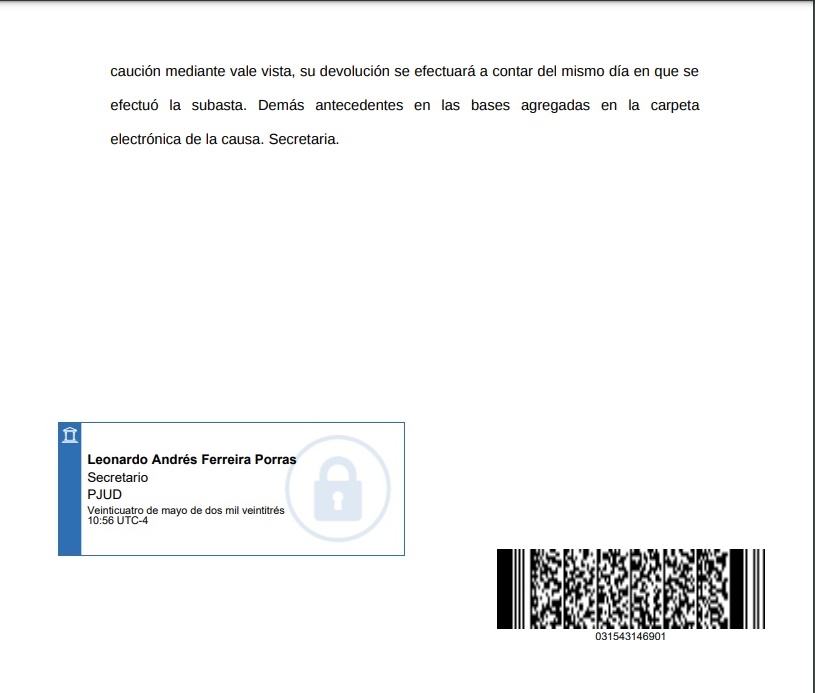 caución mediante vale vista, su devolución se efectuará a contar del mismo día en que se efectuó la subasta. Demás antecedentes en las bases agregadas en la carpeta electrónica de la causa. Secretaria.

Leonardo Andrés Ferreira Porras
Secretario
PJUD
Veinticuatro de mayo de dos mil veintitrés
10:56 UTC-4

031543146901